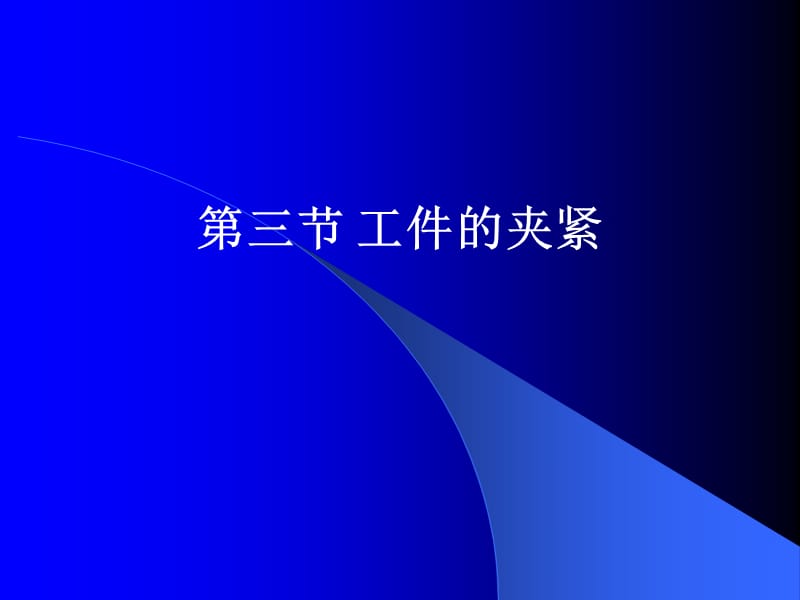 第三节 工件的夹紧